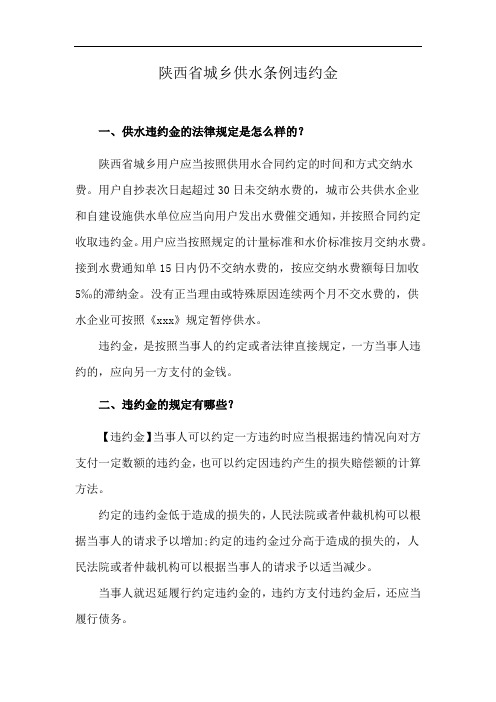 陕西省城乡供水条例违约金

一、供水违约金的法律规定是怎么样的？

陕西省城乡用户应当按照供用水合同约定的时间和方式交纳水费。用户自抄表次日起超过 30 日未交纳水费的，城市公共供水企业和自建设施供水单位应当向用户发出水费催交通知，并按照合同约定收取违约金。用户应当按照规定的计量标准和水价标准按月交纳水费。接到水费通知单 15 日内仍不交纳水费的，按应交纳水费额每日加收 5‰的滞纳金。没有正当理由或特殊原因连续两个月不交水费的，供水企业可按照《xxx》规定暂停供水。

违约金，是按照当事人的约定或者法律直接规定，一方当事人违约的，应向另一方支付的金钱。

二、违约金的规定有哪些？

【违约金】当事人可以约定一方违约时应当根据违约情况向对方支付一定数额的违约金，也可以约定因违约产生的损失赔偿额的计算方法。

约定的违约金低于造成的损失的，人民法院或者仲裁机构可以根据当事人的请求予以增加;约定的违约金过分高于造成的损失的，人民法院或者仲裁机构可以根据当事人的请求予以适当减少。

当事人就迟延履行约定违约金的，违约方支付违约金后，还应当履行债务。